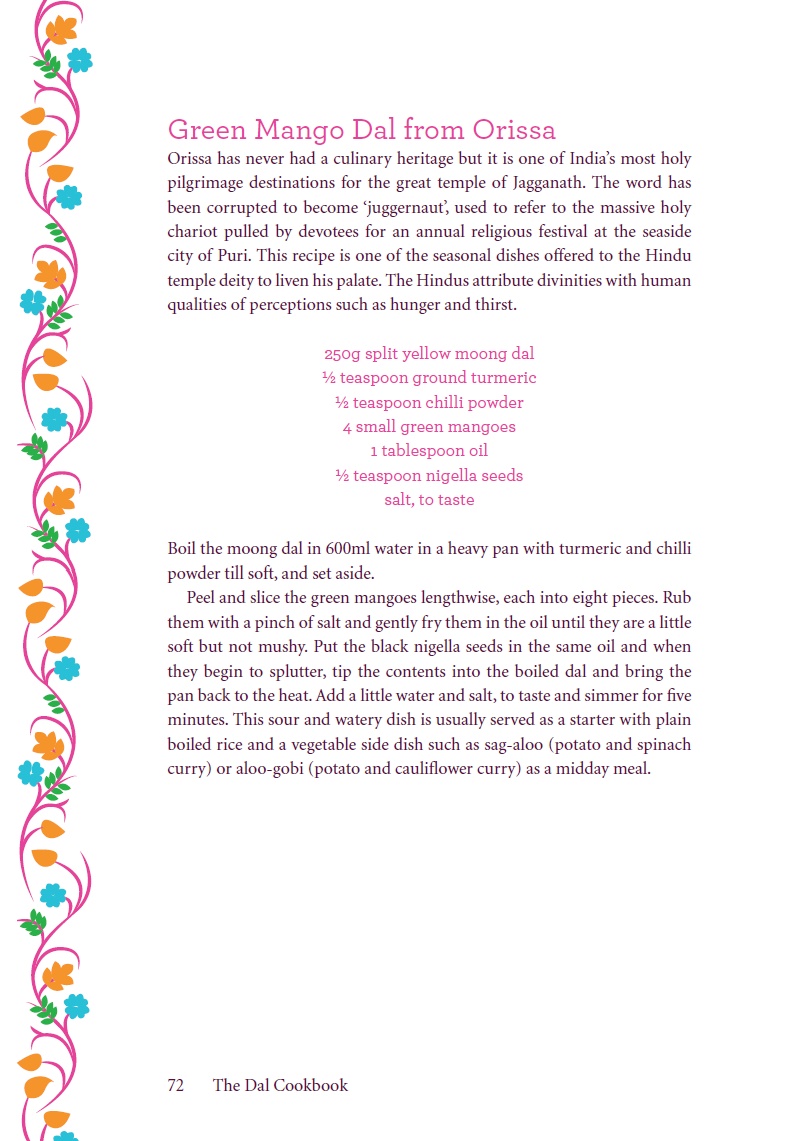 Green Mango Dal from Orissa

Orissa has never had a culinary heritage but it is one of India's most holy pilgrimage destinations for the great temple of Jagganath. The word has been corrupted to become 'juggernaut', used to refer to the massive holy chariot pulled by devotees for an annual religious festival at the seaside city of Puri. This recipe is one of the seasonal dishes offered to the Hindu temple deity to liven his palate. The Hindus attribute divinities with human qualities of perceptions such as hunger and thirst.

250g split yellow moong dal
½ teaspoon ground turmeric
½ teaspoon chilli powder
4 small green mangoes
1 tablespoon oil
½ teaspoon nigella seeds
salt, to taste

Boil the moong dal in 600ml water in a heavy pan with turmeric and chilli powder till soft, and set aside.

Peel and slice the green mangoes lengthwise, each into eight pieces. Rub them with a pinch of salt and gently fry them in the oil until they are a little soft but not mushy. Put the black nigella seeds in the same oil and when they begin to splutter, tip the contents into the boiled dal and bring the pan back to the heat. Add a little water and salt, to taste and simmer for five minutes. This sour and watery dish is usually served as a starter with plain boiled rice and a vegetable side dish such as sag-aloo (potato and spinach curry) or aloo-gobi (potato and cauliflower curry) as a midday meal.

72 The Dal Cookbook